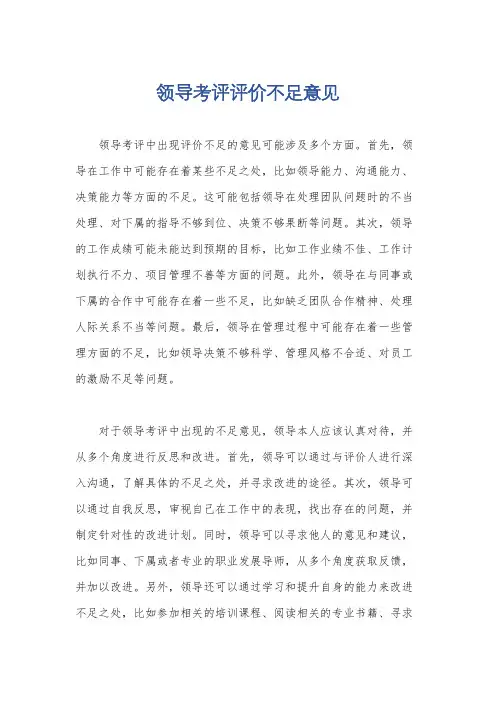 领导考评评价不足意见

领导考评中出现评价不足的意见可能涉及多个方面。首先，领导在工作中可能存在着某些不足之处，比如领导能力、沟通能力、决策能力等方面的不足。这可能包括领导在处理团队问题时的不当处理、对下属的指导不够到位、决策不够果断等问题。其次，领导的工作成绩可能未能达到预期的目标，比如工作业绩不佳、工作计划执行不力、项目管理不善等方面的问题。此外，领导在与同事或下属的合作中可能存在着一些不足，比如缺乏团队合作精神、处理人际关系不当等问题。最后，领导在管理过程中可能存在着一些管理方面的不足，比如领导决策不够科学、管理风格不合适、对员工的激励不足等问题。

对于领导考评中出现的不足意见，领导本人应该认真对待，并从多个角度进行反思和改进。首先，领导可以通过与评价人进行深入沟通，了解具体的不足之处，并寻求改进的途径。其次，领导可以通过自我反思，审视自己在工作中的表现，找出存在的问题，并制定针对性的改进计划。同时，领导可以寻求他人的意见和建议，比如同事、下属或者专业的职业发展导师，从多个角度获取反馈，并加以改进。另外，领导还可以通过学习和提升自身的能力来改进不足之处，比如参加相关的培训课程、阅读相关的专业书籍、寻求